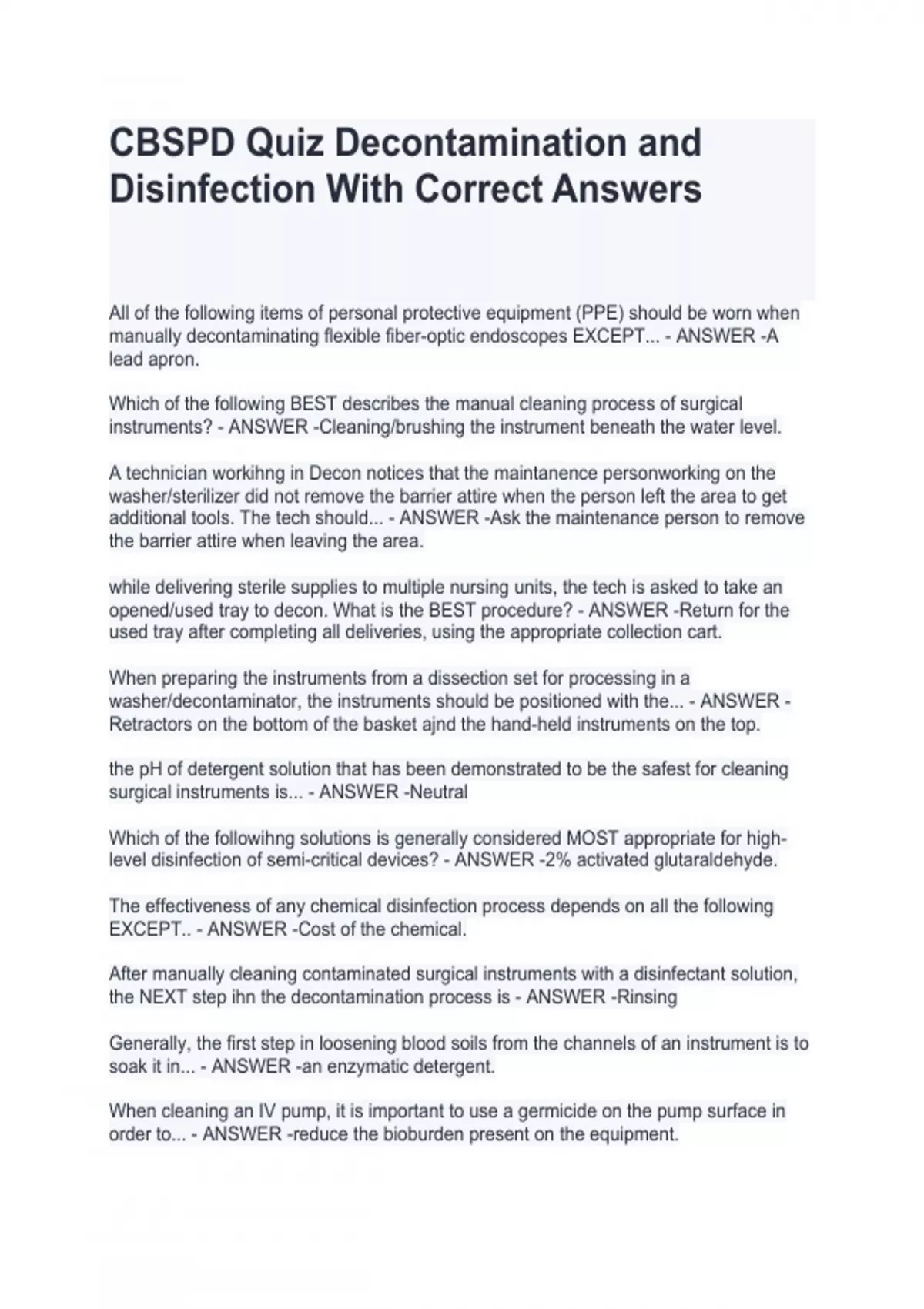 CBSPD Quiz Decontamination and Disinfection With Correct Answers

All of the following items of personal protective equipment (PPE) should be worn when manually decontaminating flexible fiber-optic endoscopes EXCEPT... - ANSWER -A lead apron.

Which of the following BEST describes the manual cleaning process of surgical instruments? - ANSWER -Cleaning/brushing the instrument beneath the water level.

A technician workihng in Decon notices that the maintanence personworking on the washer/sterilizer did not remove the barrier attire when the person left the area to get additional tools. The tech should... - ANSWER -Ask the maintenance person to remove the barrier attire when leaving the area.

while delivering sterile supplies to multiple nursing units, the tech is asked to take an opened/used tray to decon. What is the BEST procedure? - ANSWER -Return for the used tray after completing all deliveries, using the appropriate collection cart.

When preparing the instruments from a dissection set for processing in a washer/decontaminator, the instruments should be positioned with the... - ANSWER -Retractors on the bottom of the basket ajnd the hand-held instruments on the top.

the pH of detergent solution that has been demonstrated to be the safest for cleaning surgical instruments is... - ANSWER -Neutral

Which of the followihng solutions is generally considered MOST appropriate for high-level disinfection of semi-critical devices? - ANSWER -2% activated glutaraldehyde.

The effectiveness of any chemical disinfection process depends on all the following EXCEPT.. - ANSWER -Cost of the chemical.

After manually cleaning contaminated surgical instruments with a disinfectant solution, the NEXT step ihn the decontamination process is - ANSWER -Rinsing

Generally, the first step in loosening blood soils from the channels of an instrument is to soak it in... - ANSWER -an enzymatic detergent.

When cleaning an IV pump, it is important to use a germicide on the pump surface in order to... - ANSWER -reduce the bioburden present on the equipment.